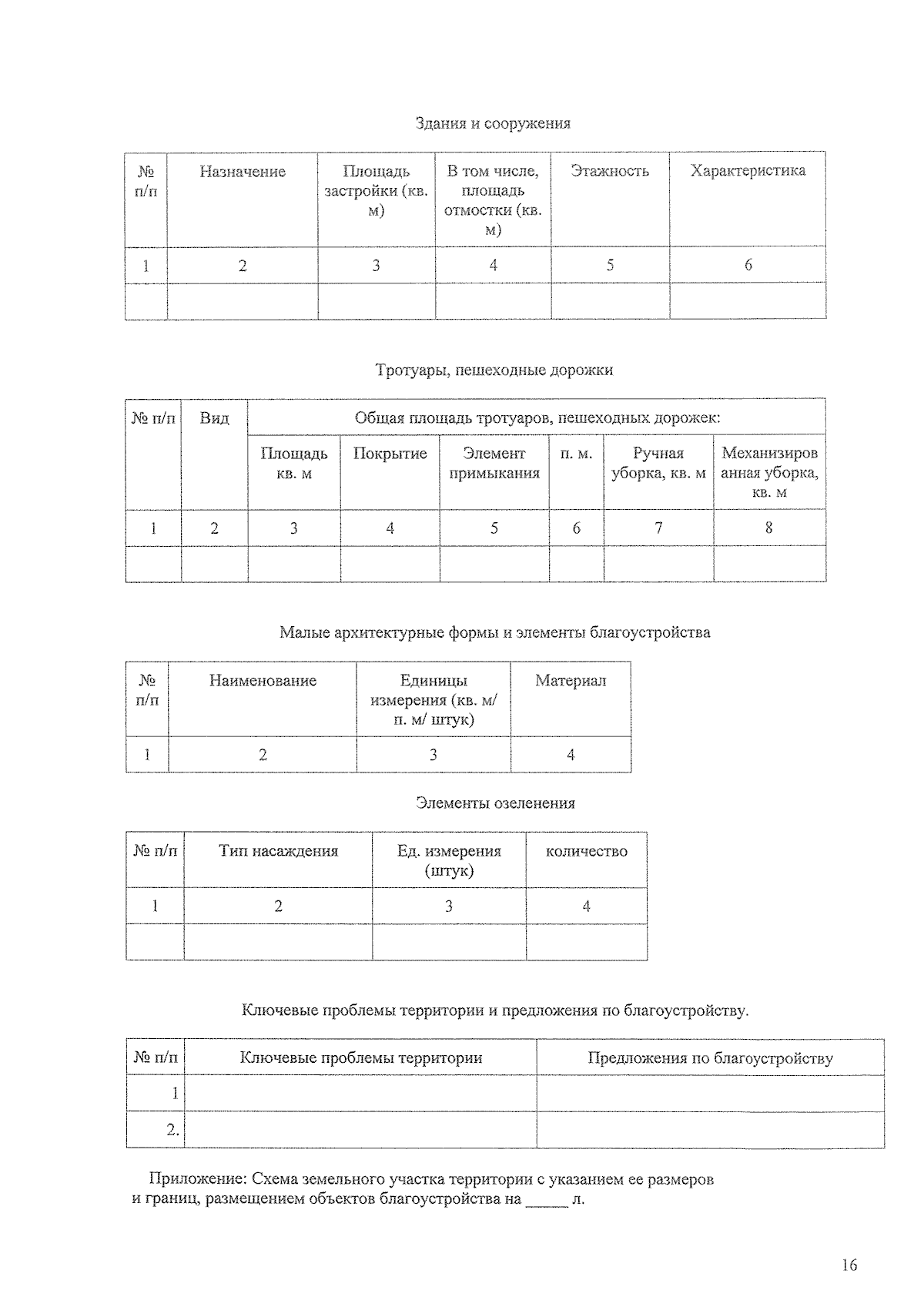 Здания и сооружения

| № п/п | Назначение | Площадь застройки (кв. м) | В том числе, площадь отмостки (кв. м) | Этажность | Характеристика |
|---|---|---|---|---|---|
| 1 | 2 | 3 | 4 | 5 | 6 |
| | | | | | |

Тротуары, пешеходные дорожки

| № п/п | Вид | Общая площадь тротуаров, пешеходных дорожек: | | | | | |
|---|---|---|---|---|---|---|---|
| | | Площадь кв. м | Покрытие | Элемент примыкания | п. м. | Ручная уборка, кв. м | Механизированная уборка, кв. м |
| 1 | 2 | 3 | 4 | 5 | 6 | 7 | 8 |
| | | | | | | | |

Малые архитектурные формы и элементы благоустройства

| № п/п | Наименование | Единицы измерения (кв. м/ п. м/ штук) | Материал |
|---|---|---|---|
| 1 | 2 | 3 | 4 |

Элементы озеленения

| № п/п | Тип насаждения | Ед. измерения (штук) | количество |
|---|---|---|---|
| 1 | 2 | 3 | 4 |
| | | | |

Ключевые проблемы территории и предложения по благоустройству.

| № п/п | Ключевые проблемы территории | Предложения по благоустройству |
|---|---|---|
| 1 | | |
| 2. | | |

Приложение: Схема земельного участка территории с указанием ее размеров и границ, размещением объектов благоустройства на _____ л.

16